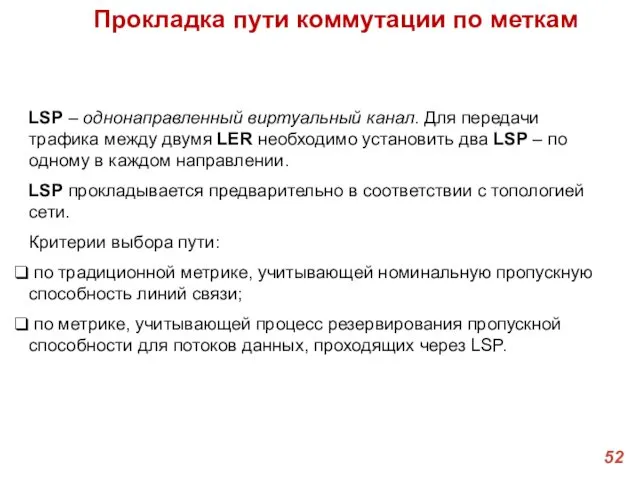 Прокладка пути коммутации по меткам

LSP – однонаправленный виртуальный канал. Для передачи трафика между двумя LER необходимо установить два LSP – по одному в каждом направлении.

LSP прокладывается предварительно в соответствии с топологией сети.

Критерии выбора пути:

❑ по традиционной метрике, учитывающей номинальную пропускную способность линий связи;

❑ по метрике, учитывающей процесс резервирования пропускной способности для потоков данных, проходящих через LSP.

52